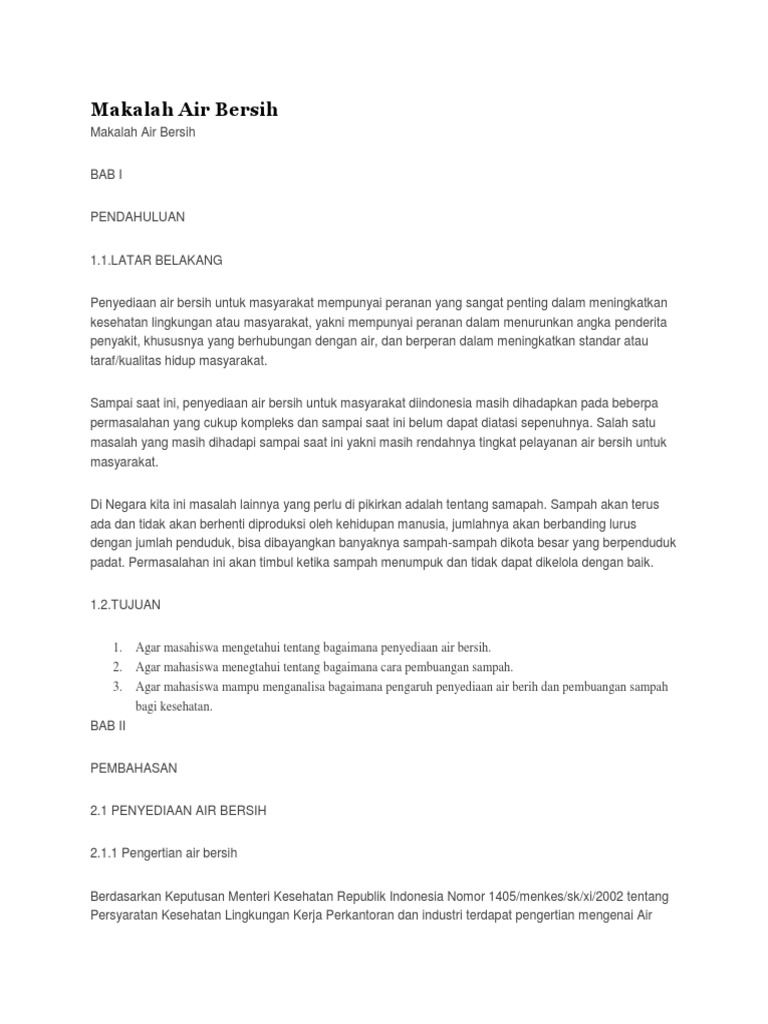 Makalah Air Bersih

Makalah Air Bersih

BAB I

PENDAHULUAN

1.1.LATAR BELAKANG

Penyediaan air bersih untuk masyarakat mempunyai peranan yang sangat penting dalam meningkatkan kesehatan lingkungan atau masyarakat, yakni mempunyai peranan dalam menurunkan angka penderita penyakit, khususnya yang berhubungan dengan air, dan berperan dalam meningkatkan standar atau taraf/kualitas hidup masyarakat.

Sampai saat ini, penyediaan air bersih untuk masyarakat diindonesia masih dihadapkan pada beberpa permasalahan yang cukup kompleks dan sampai saat ini belum dapat diatasi sepenuhnya. Salah satu masalah yang masih dihadapi sampai saat ini yakni masih rendahnya tingkat pelayanan air bersih untuk masyarakat.

Di Negara kita ini masalah lainnya yang perlu di pikirkan adalah tentang samapah. Sampah akan terus ada dan tidak akan berhenti diproduksi oleh kehidupan manusia, jumlahnya akan berbanding lurus dengan jumlah penduduk, bisa dibayangkan banyaknya sampah-sampah dikota besar yang berpenduduk padat. Permasalahan ini akan timbul ketika sampah menumpuk dan tidak dapat dikelola dengan baik.

1.2.TUJUAN

1. Agar masahiswa mengetahui tentang bagaimana penyediaan air bersih.
2. Agar mahasiswa menegtahui tentang bagaimana cara pembuangan sampah.
3. Agar mahasiswa mampu menganalisa bagaimana pengaruh penyediaan air berih dan pembuangan sampah bagi kesehatan.

BAB II

PEMBAHASAN

2.1 PENYEDIAAN AIR BERSIH

2.1.1 Pengertian air bersih

Berdasarkan Keputusan Menteri Kesehatan Republik Indonesia Nomor 1405/menkes/sk/xi/2002 tentang Persyaratan Kesehatan Lingkungan Kerja Perkantoran dan industri terdapat pengertian mengenai Air